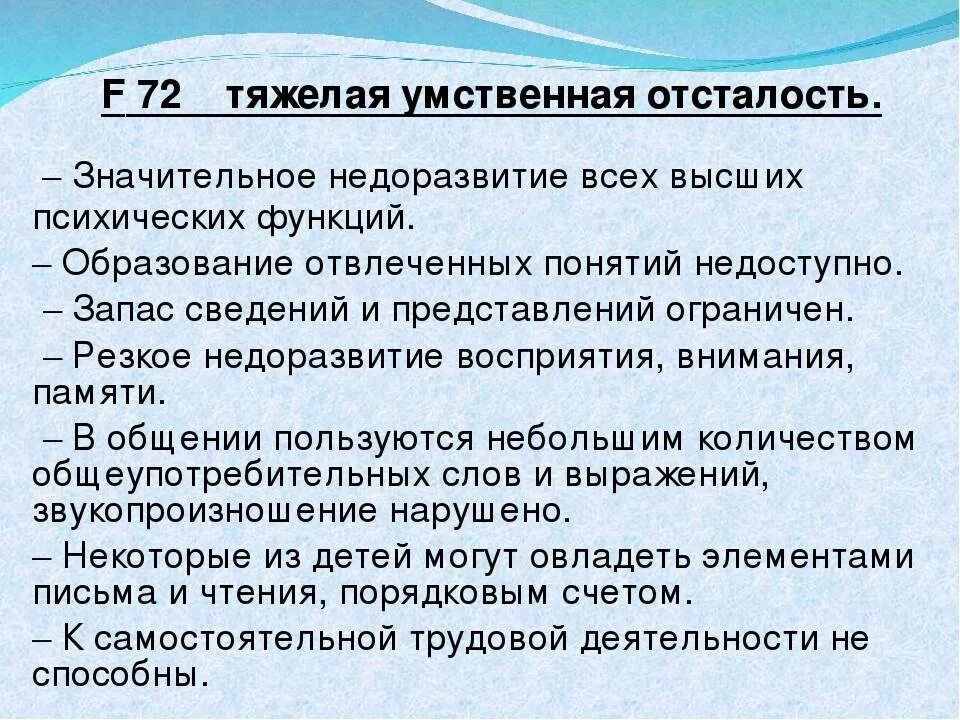 F 72 тяжелая умственная отсталость.

– Значительное недоразвитие всех высших психических функций.

– Образование отвлеченных понятий недоступно.

– Запас сведений и представлений ограничен.

– Резкое недоразвитие восприятия, внимания, памяти.

– В общении пользуются небольшим количеством общеупотребительных слов и выражений, звукопроизношение нарушено.

– Некоторые из детей могут овладеть элементами письма и чтения, порядковым счетом.

– К самостоятельной трудовой деятельности не способны.